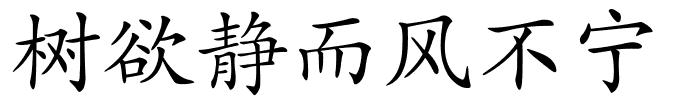 树欲静而风不宁